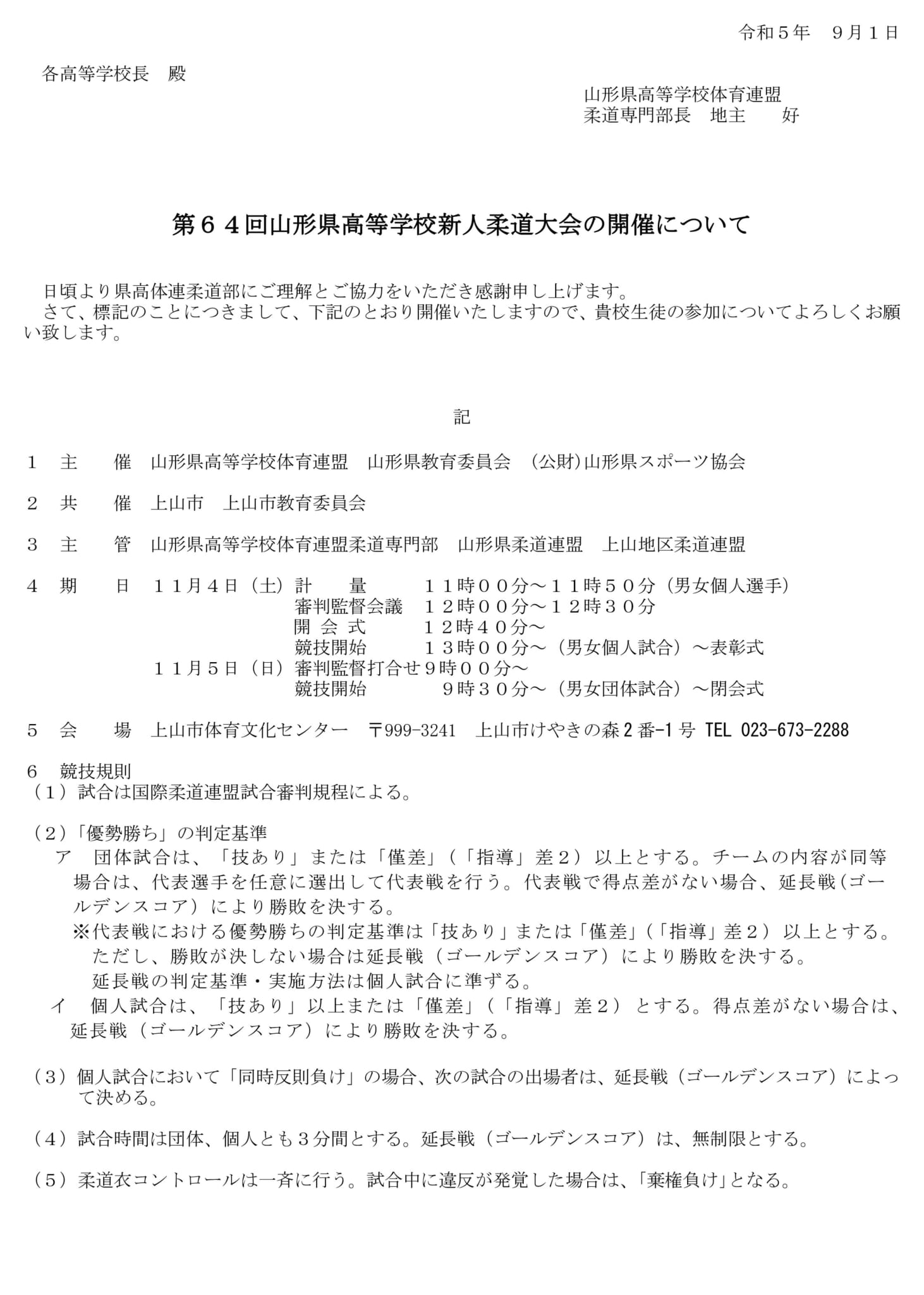 令和５年　９月１日

各高等学校長　殿

山形県高等学校体育連盟
柔道専門部長　地主　　好

第６４回山形県高等学校新人柔道大会の開催について

日頃より県高体連柔道部にご理解とご協力をいただき感謝申し上げます。
さて、標記のことにつきまして、下記のとおり開催いたしますので、貴校生徒の参加についてよろしくお願い致します。

記

１　主　　催　山形県高等学校体育連盟　山形県教育委員会　（公財）山形県スポーツ協会

２　共　　催　上山市　上山市教育委員会

３　主　　管　山形県高等学校体育連盟柔道専門部　山形県柔道連盟　上山地区柔道連盟

４　期　　日　１１月４日（土）計　　量　　１１時００分～１１時５０分（男女個人選手）
審判監督会議　１２時００分～１２時３０分
開 会 式　　１２時４０分～
競技開始　　１３時００分～（男女個人試合）～表彰式
１１月５日（日）審判監督打合せ９時００分～
競技開始　　９時３０分～（男女団体試合）～閉会式

５　会　　場　上山市体育文化センター　〒999-3241　上山市けやきの森２番-1号 TEL 023-673-2288

６　競技規則
（１）試合は国際柔道連盟試合審判規程による。

（２）「優勢勝ち」の判定基準
ア　団体試合は、「技あり」または「僅差」（「指導」差２）以上とする。チームの内容が同等場合は、代表選手を任意に選出して代表戦を行う。代表戦で得点差がない場合、延長戦（ゴールデンスコア）により勝敗を決する。
※代表戦における優勢勝ちの判定基準は「技あり」または「僅差」（「指導」差２）以上とする。
ただし、勝敗が決しない場合は延長戦（ゴールデンスコア）により勝敗を決する。
延長戦の判定基準・実施方法は個人試合に準ずる。
イ　個人試合は、「技あり」以上または「僅差」（「指導」差２）とする。得点差がない場合は、延長戦（ゴールデンスコア）により勝敗を決する。

（３）個人試合において「同時反則負け」の場合、次の試合の出場者は、延長戦（ゴールデンスコア）によって決める。

（４）試合時間は団体、個人とも３分間とする。延長戦（ゴールデンスコア）は、無制限とする。

（５）柔道衣コントロールは一斉に行う。試合中に違反が発覚した場合は、「棄権負け」となる。